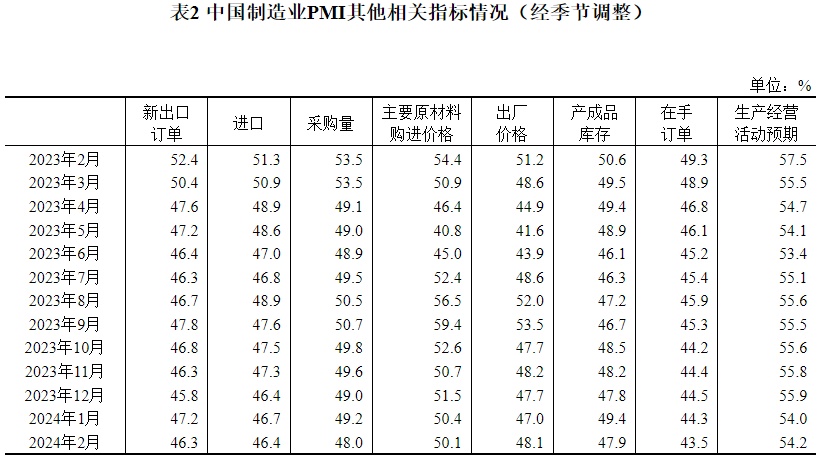 表2 中国制造业PMI其他相关指标情况（经季节调整）

单位：%

| | 新出口订单 | 进口 | 采购量 | 主要原材料购进价格 | 出厂价格 | 产成品库存 | 在手订单 | 生产经营活动预期 |
|---|---|---|---|---|---|---|---|---|
| 2023年2月 | 52.4 | 51.3 | 53.5 | 54.4 | 51.2 | 50.6 | 49.3 | 57.5 |
| 2023年3月 | 50.4 | 50.9 | 53.5 | 50.9 | 48.6 | 49.5 | 48.9 | 55.5 |
| 2023年4月 | 47.6 | 48.9 | 49.1 | 46.4 | 44.9 | 49.4 | 46.8 | 54.7 |
| 2023年5月 | 47.2 | 48.6 | 49.0 | 40.8 | 41.6 | 48.9 | 46.1 | 54.1 |
| 2023年6月 | 46.4 | 47.0 | 48.9 | 45.0 | 43.9 | 46.1 | 45.2 | 53.4 |
| 2023年7月 | 46.3 | 46.8 | 49.5 | 52.4 | 48.6 | 46.3 | 45.4 | 55.1 |
| 2023年8月 | 46.7 | 48.9 | 50.5 | 56.5 | 52.0 | 47.2 | 45.9 | 55.6 |
| 2023年9月 | 47.8 | 47.6 | 50.7 | 59.4 | 53.5 | 46.7 | 45.3 | 55.5 |
| 2023年10月 | 46.8 | 47.5 | 49.8 | 52.6 | 47.7 | 48.5 | 44.2 | 55.6 |
| 2023年11月 | 46.3 | 47.3 | 49.6 | 50.7 | 48.2 | 48.2 | 44.4 | 55.8 |
| 2023年12月 | 45.8 | 46.4 | 49.0 | 51.5 | 47.7 | 47.8 | 44.5 | 55.9 |
| 2024年1月 | 47.2 | 46.7 | 49.2 | 50.4 | 47.0 | 49.4 | 44.3 | 54.0 |
| 2024年2月 | 46.3 | 46.4 | 48.0 | 50.1 | 48.1 | 47.9 | 43.5 | 54.2 |